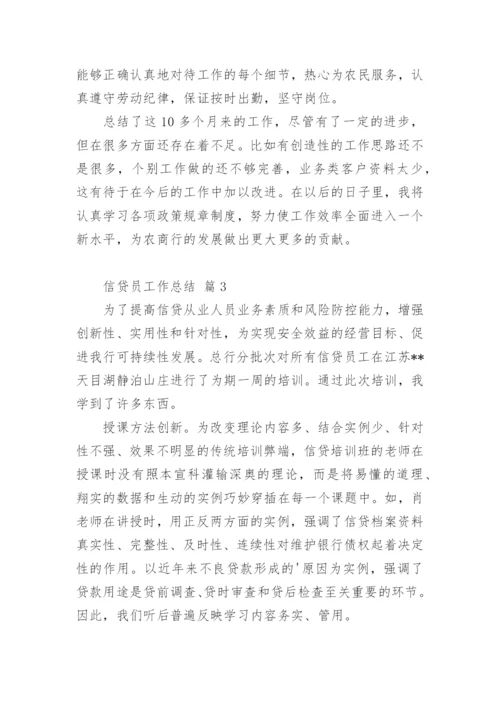 能够正确认真地对待工作的每个细节，热心为农民服务，认真遵守劳动纪律，保证按时出勤，坚守岗位。

总结了这10多个月来的工作，尽管有了一定的进步，但在很多方面还存在着不足。比如有创造性的工作思路还不是很多，个别工作做的还不够完善，业务类客户资料太少，这有待于在今后的工作中加以改进。在以后的日子里，我将认真学习各项政策规章制度，努力使工作效率全面进入一个新水平，为农商行的发展做出更大更多的贡献。

信贷员工作总结 篇3

为了提高信贷从业人员业务素质和风险防控能力，增强创新性、实用性和针对性，为实现安全效益的经营目标、促进我行可持续性发展。总行分批次对所有信贷员工在江苏**天目湖静泊山庄进行了为期一周的培训。通过此次培训，我学到了许多东西。

授课方法创新。为改变理论内容多、结合实例少、针对性不强、效果不明显的传统培训弊端，信贷培训班的老师在授课时没有照本宣科灌输深奥的理论，而是将易懂的道理、翔实的数据和生动的实例巧妙穿插在每一个课题中。如，肖老师在讲授时，用正反两方面的实例，强调了信贷档案资料真实性、完整性、及时性、连续性对维护银行债权起着决定性的作用。以近年来不良贷款形成的'原因为实例，强调了贷款用途是贷前调查、贷时审查和贷后检查至关重要的环节。因此，我们听后普遍反映学习内容务实、管用。